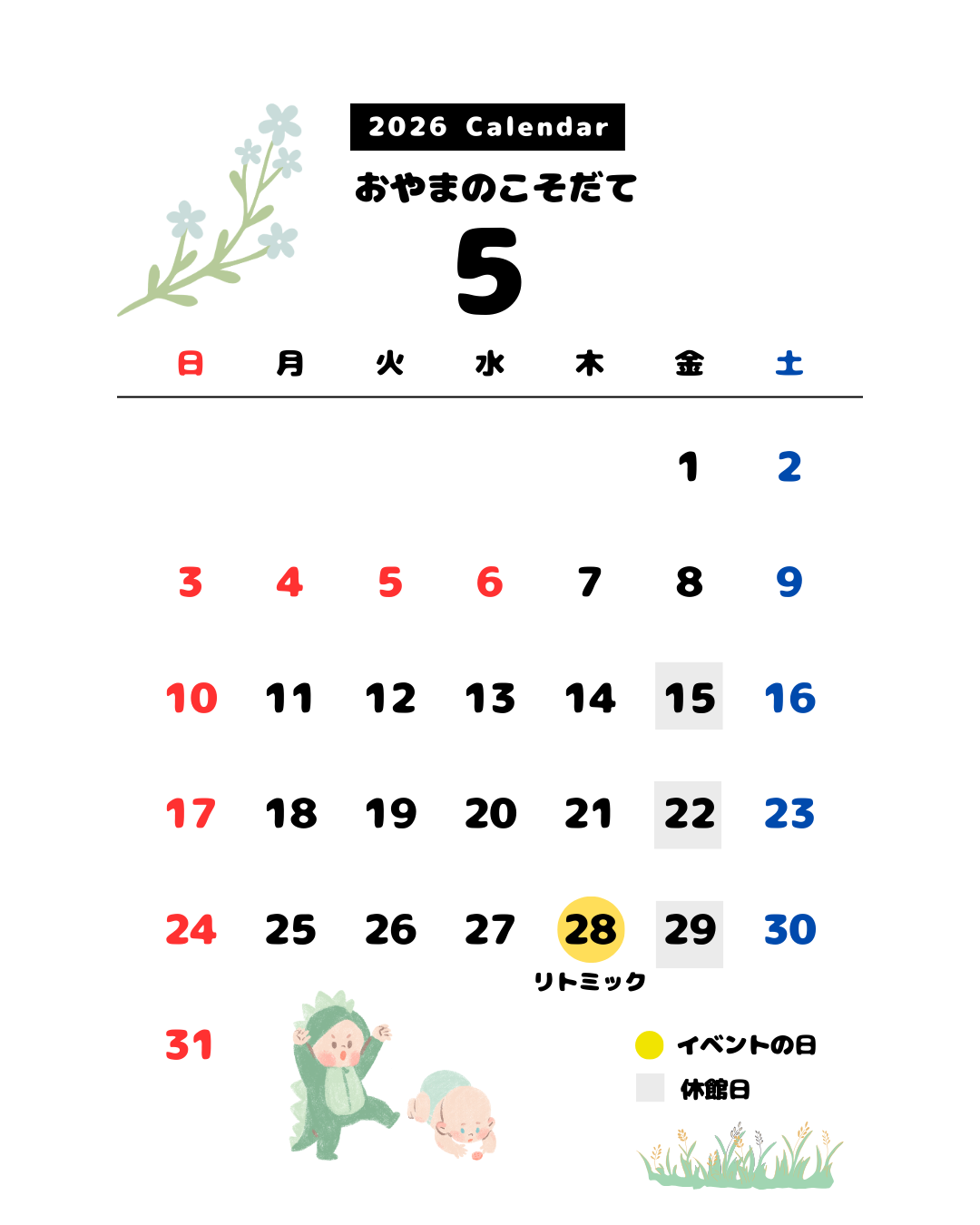 2026 Calendar

おやまのこそだて

5

| 日 | 月 | 火 | 水 | 木 | 金 | 土 |
|---|---|---|---|---|---|---|
| | | | | | 1 | 2 |
| 3 | 4 | 5 | 6 | 7 | 8 | 9 |
| 10 | 11 | 12 | 13 | 14 | 15 | 16 |
| 17 | 18 | 19 | 20 | 21 | 22 | 23 |
| 24 | 25 | 26 | 27 | 28 リトミック | 29 | 30 |
| 31 | | | | | | |

イベントの日
休館日